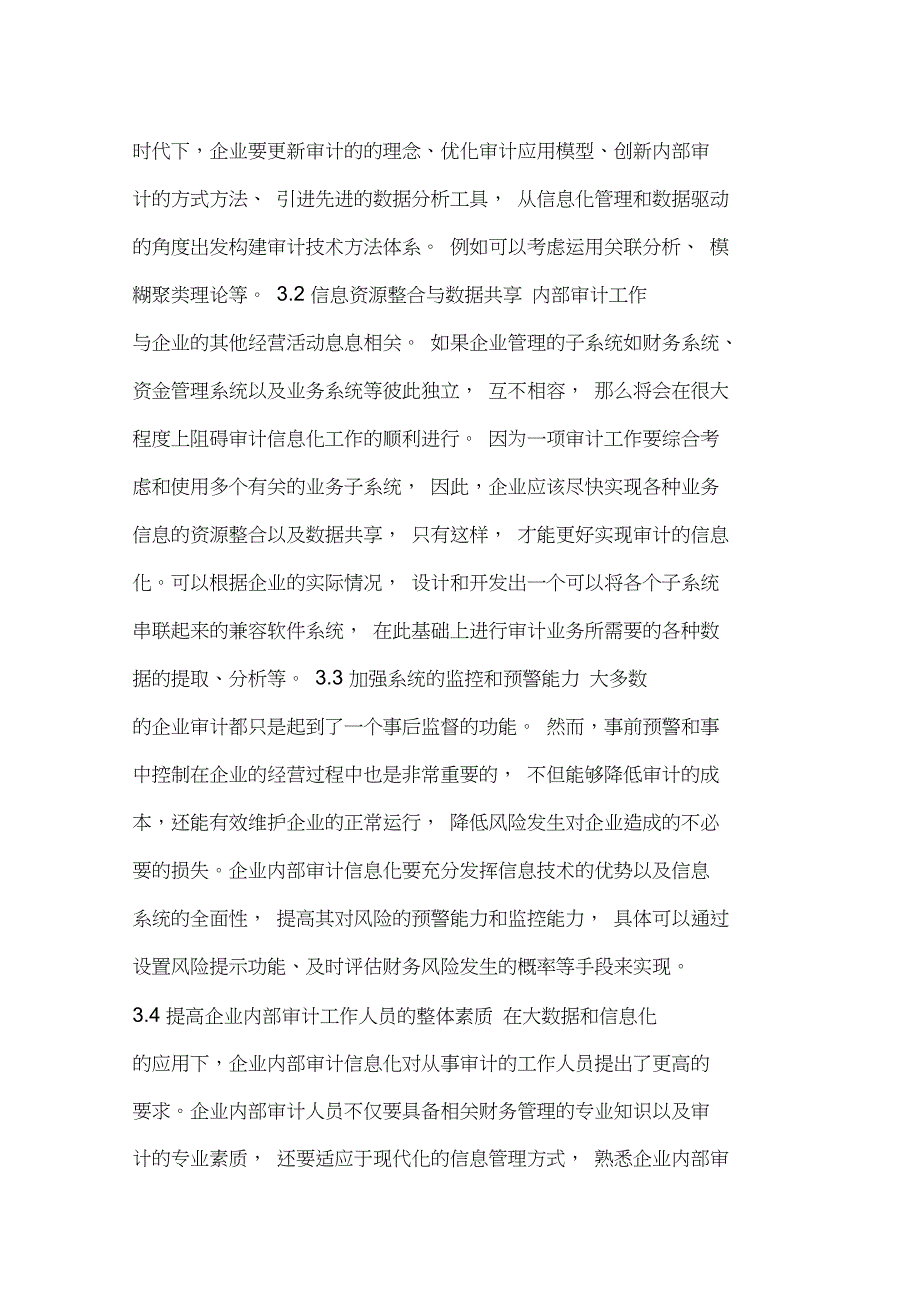 时代下，企业要更新审计的的理念、优化审计应用模型、创新内部审计的方式方法、 引进先进的数据分析工具， 从信息化管理和数据驱动的角度出发构建审计技术方法体系。 例如可以考虑运用关联分析、 模糊聚类理论等。 3.2 信息资源整合与数据共享 内部审计工作与企业的其他经营活动息息相关。 如果企业管理的子系统如财务系统、资金管理系统以及业务系统等彼此独立， 互不相容， 那么将会在很大程度上阻碍审计信息化工作的顺利进行。 因为一项审计工作要综合考虑和使用多个有关的业务子系统， 因此，企业应该尽快实现各种业务信息的资源整合以及数据共享， 只有这样， 才能更好实现审计的信息化。可以根据企业的实际情况， 设计和开发出一个可以将各个子系统串联起来的兼容软件系统， 在此基础上进行审计业务所需要的各种数据的提取、分析等。 3.3 加强系统的监控和预警能力 大多数的企业审计都只是起到了一个事后监督的功能。 然而，事前预警和事中控制在企业的经营过程中也是非常重要的， 不但能够降低审计的成本，还能有效维护企业的正常运行， 降低风险发生对企业造成的不必要的损失。企业内部审计信息化要充分发挥信息技术的优势以及信息系统的全面性， 提高其对风险的预警能力和监控能力， 具体可以通过设置风险提示功能、及时评估财务风险发生的概率等手段来实现。

3.4 提高企业内部审计工作人员的整体素质 在大数据和信息化的应用下，企业内部审计信息化对从事审计的工作人员提出了更高的要求。企业内部审计人员不仅要具备相关财务管理的专业知识以及审计的专业素质， 还要适应于现代化的信息管理方式， 熟悉企业内部审